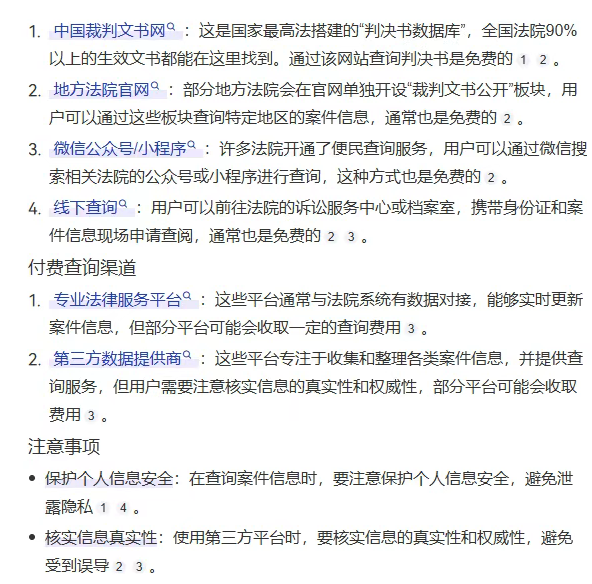 1. 中国裁判文书网：这是国家最高法搭建的“判决书数据库”，全国法院90%以上的生效文书都能在这里找到。通过该网站查询判决书是免费的 1 2 。

2. 地方法院官网：部分地方法院会在官网单独开设“裁判文书公开”板块，用户可以通过这些板块查询特定地区的案件信息，通常也是免费的 2 。

3. 微信公众号/小程序：许多法院开通了便民查询服务，用户可以通过微信搜索相关法院的公众号或小程序进行查询，这种方式也是免费的 2 。

4. 线下查询：用户可以前往法院的诉讼服务中心或档案室，携带身份证和案件信息现场申请查阅，通常也是免费的 2 3 。

付费查询渠道

1. 专业法律服务平台：这些平台通常与法院系统有数据对接，能够实时更新案件信息，但部分平台可能会收取一定的查询费用 3 。

2. 第三方数据提供商：这些平台专注于收集和整理各类案件信息，并提供查询服务，但用户需要注意核实信息的真实性和权威性，部分平台可能会收取费用 3 。

注意事项

• 保护个人信息安全：在查询案件信息时，要注意保护个人信息安全，避免泄露隐私 1 4 。

• 核实信息真实性：使用第三方平台时，要核实信息的真实性和权威性，避免受到误导 2 3 。